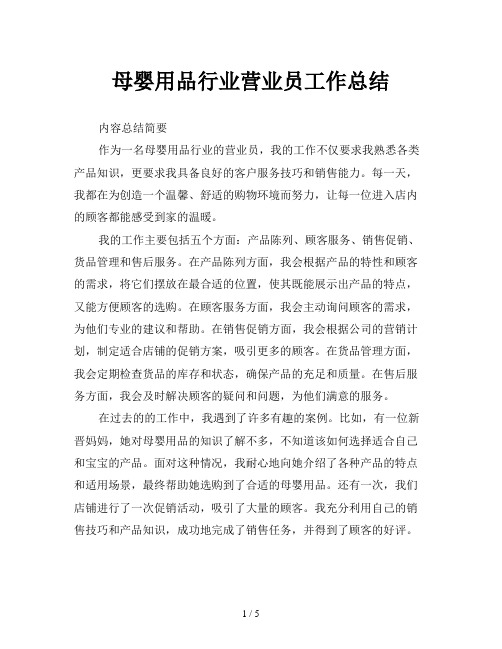 母婴用品行业营业员工作总结

内容总结简要

作为一名母婴用品行业的营业员，我的工作不仅要求我熟悉各类产品知识，更要求我具备良好的客户服务技巧和销售能力。每一天，我都在为创造一个温馨、舒适的购物环境而努力，让每一位进入店内的顾客都能感受到家的温暖。

我的工作主要包括五个方面：产品陈列、顾客服务、销售促销、货品管理和售后服务。在产品陈列方面，我会根据产品的特性和顾客的需求，将它们摆放在最合适的位置，使其既能展示出产品的特点，又能方便顾客的选购。在顾客服务方面，我会主动询问顾客的需求，为他们专业的建议和帮助。在销售促销方面，我会根据公司的营销计划，制定适合店铺的促销方案，吸引更多的顾客。在货品管理方面，我会定期检查货品的库存和状态，确保产品的充足和质量。在售后服务方面，我会及时解决顾客的疑问和问题，为他们满意的服务。

在过去的的工作中，我遇到了许多有趣的案例。比如，有一位新晋妈妈，她对母婴用品的知识了解不多，不知道该如何选择适合自己和宝宝的产品。面对这种情况，我耐心地向她介绍了各种产品的特点和适用场景，最终帮助她选购到了合适的母婴用品。还有一次，我们店铺进行了一次促销活动，吸引了大量的顾客。我充分利用自己的销售技巧和产品知识，成功地完成了销售任务，并得到了顾客的好评。

1 / 5